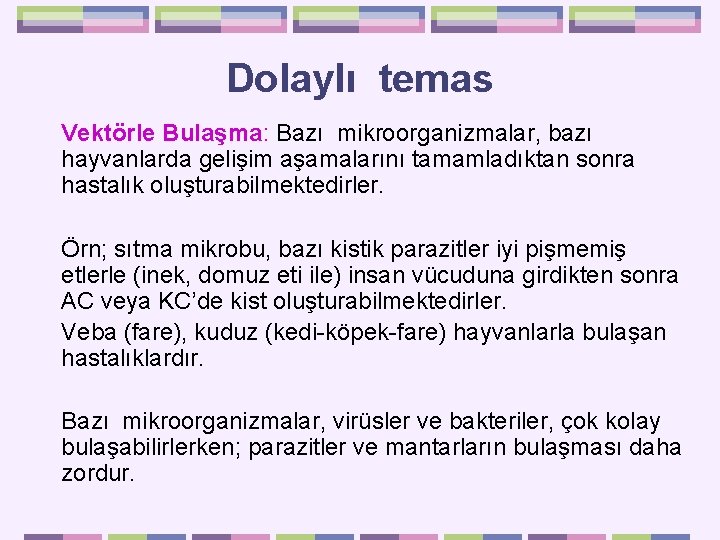 Dolaylı temas

Vektörle Bulaşma: Bazı mikroorganizmalar, bazı hayvanlarda gelişim aşamalarını tamamladıktan sonra hastalık oluşturabilmektedirler.

Örn; sıtma mikrobu, bazı kistik parazitler iyi pişmemiş etlerle (inek, domuz eti ile) insan vücuduna girdikten sonra AC veya KC'de kist oluşturabilmektedirler.

Veba (fare), kuduz (kedi-köpek-fare) hayvanlarla bulaşan hastalıklardır.

Bazı mikroorganizmalar, virüsler ve bakteriler, çok kolay bulaşabilirlerken; parazitler ve mantarların bulaşması daha zordur.